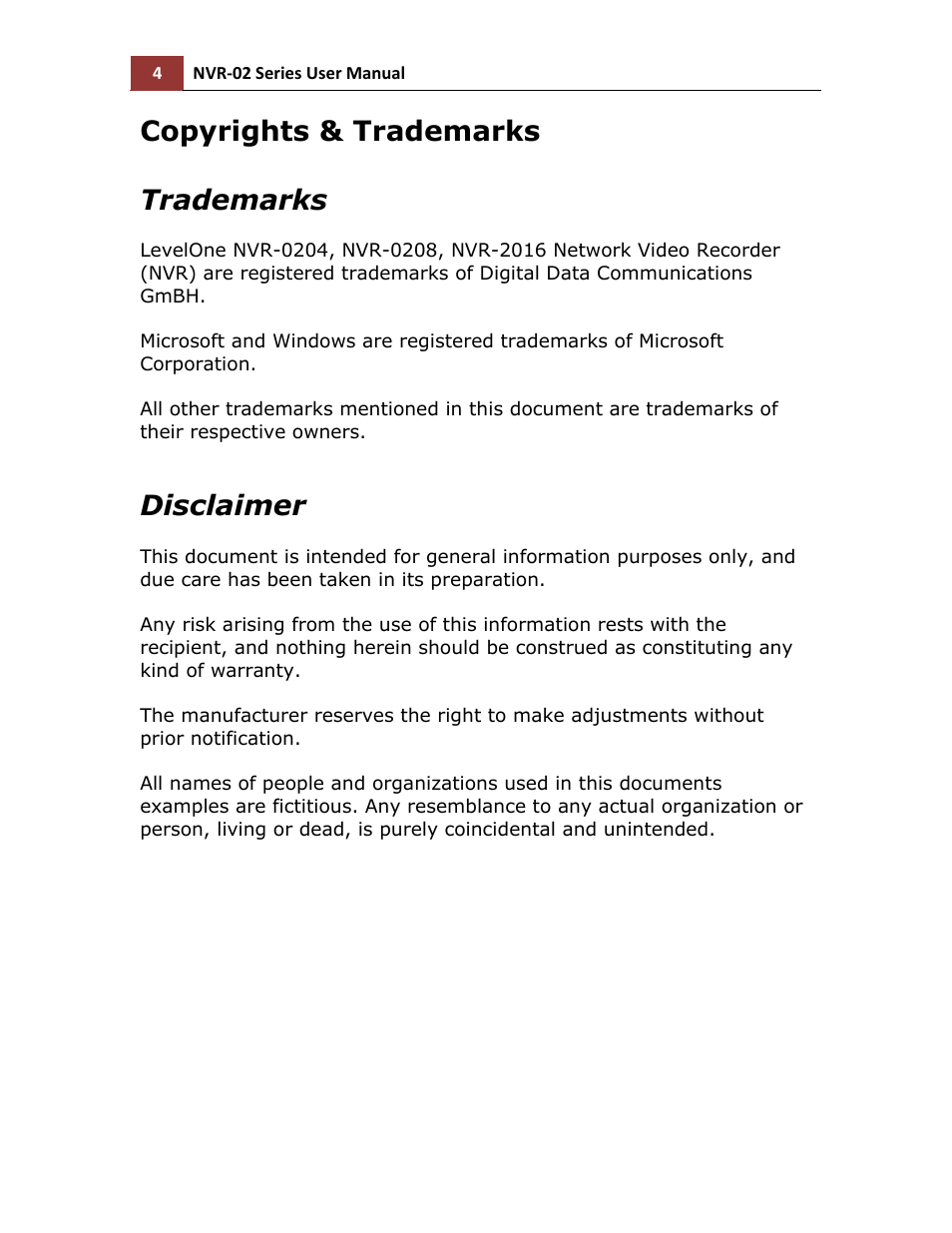 4 NVR-02 Series User Manual

Copyrights & Trademarks

Trademarks

LevelOne NVR-0204, NVR-0208, NVR-2016 Network Video Recorder (NVR) are registered trademarks of Digital Data Communications GmBH.

Microsoft and Windows are registered trademarks of Microsoft Corporation.

All other trademarks mentioned in this document are trademarks of their respective owners.

Disclaimer

This document is intended for general information purposes only, and due care has been taken in its preparation.

Any risk arising from the use of this information rests with the recipient, and nothing herein should be construed as constituting any kind of warranty.

The manufacturer reserves the right to make adjustments without prior notification.

All names of people and organizations used in this documents examples are fictitious. Any resemblance to any actual organization or person, living or dead, is purely coincidental and unintended.